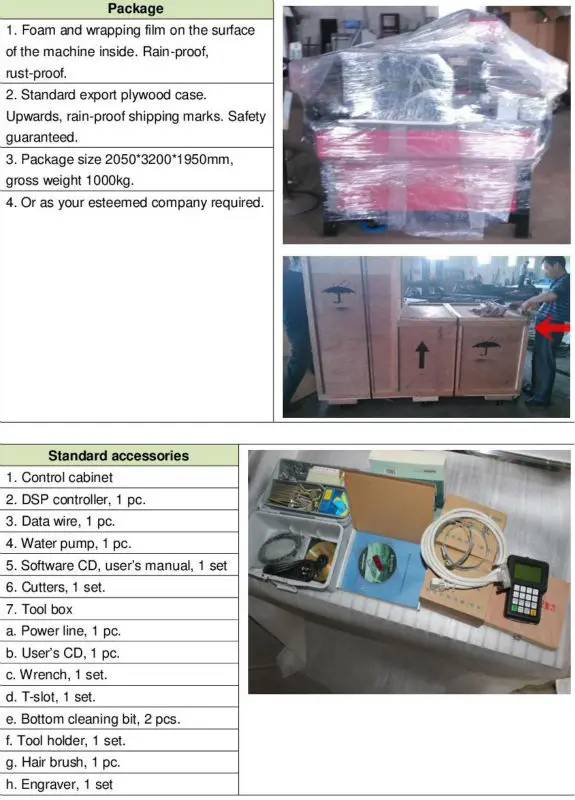 Package

1. Foam and wrapping film on the surface of the machine inside. Rain-proof, rust-proof.

2. Standard export plywood case. Upwards, rain-proof shipping marks. Safety guaranteed.

3. Package size 2050*3200*1950mm, gross weight 1000kg.

4. Or as your esteemed company required.

Standard accessories

1. Control cabinet

2. DSP controller, 1 pc.

3. Data wire, 1 pc.

4. Water pump, 1 pc.

5. Software CD, user's manual, 1 set

6. Cutters, 1 set.

7. Tool box

a. Power line, 1 pc.

b. User's CD, 1 pc.

c. Wrench, 1 set.

d. T-slot, 1 set.

e. Bottom cleaning bit, 2 pcs.

f. Tool holder, 1 set.

g. Hair brush, 1 pc.

h. Engraver, 1 set